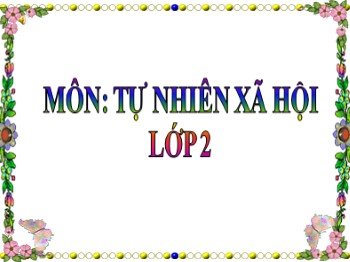 MÔN: TỰ NHIÊN XÃ HỘI
LỚP 2